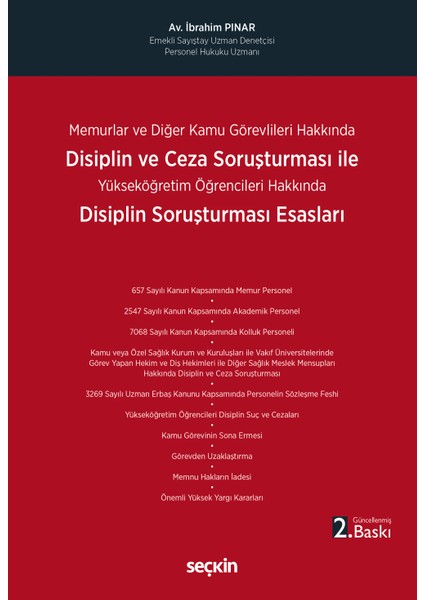 Av. İbrahim PINAR
Emekli Sayıştay Uzman Denetçisi
Personel Hukuku Uzmanı

Memurlar ve Diğer Kamu Görevlileri Hakkında
Disiplin ve Ceza Soruşturması ile
Yükseköğretim Öğrencileri Hakkında
Disiplin Soruşturması Esasları

657 Sayılı Kanun Kapsamında Memur Personel
•
2547 Sayılı Kanun Kapsamında Akademik Personel
•
7068 Sayılı Kanun Kapsamında Kolluk Personeli
•
Kamu veya Özel Sağlık Kurum ve Kuruluşları ile Vakıf Üniversitelerinde Görev Yapan Hekim ve Diş Hekimleri ile Diğer Sağlık Meslek Mensupları Hakkında Disiplin ve Ceza Soruşturması
•
3269 Sayılı Uzman Erbaş Kanunu Kapsamında Personelin Sözleşme Feshi
•
Yükseköğretim Öğrencileri Disiplin Suç ve Cezaları
•
Kamu Görevinin Sona Ermesi
•
Görevden Uzaklaştırma
•
Memnu Hakların İadesi
•
Önemli Yüksek Yargı Kararları

Güncellenmiş
2. Baskı

seçkin